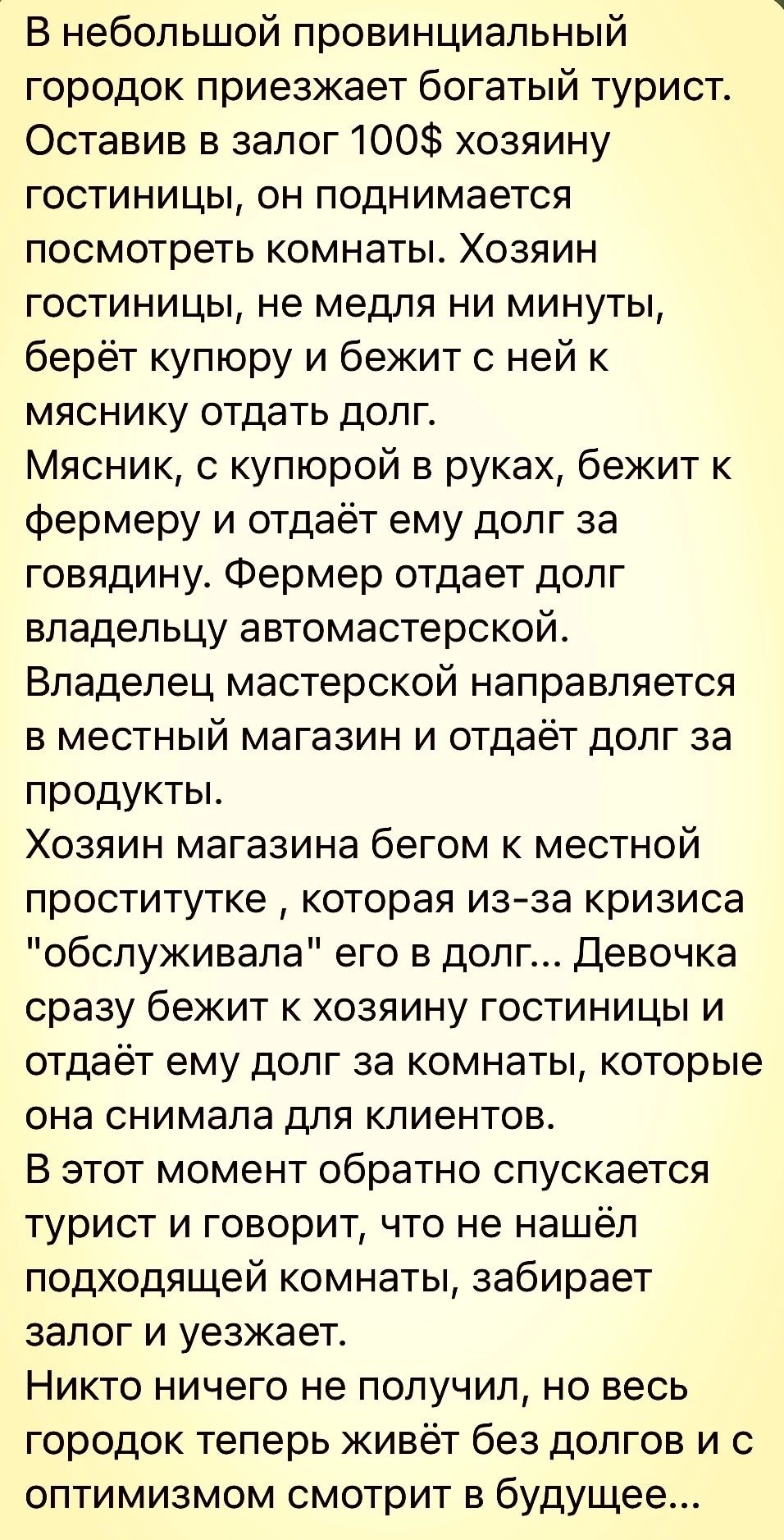 В небольшой провинциальный городок приезжает богатый турист. Оставив в залог 100$ хозяину гостиницы, он поднимается посмотреть комнаты. Хозяин гостиницы, не медля ни минуты, берёт купюру и бежит с ней к мяснику отдать долг.
Мясник, с купюрой в руках, бежит к фермеру и отдаёт ему долг за говядину. Фермер отдает долг владельцу автомастерской. Владелец мастерской направляется в местный магазин и отдаёт долг за продукты.
Хозяин магазина бегом к местной проститутке , которая из-за кризиса "обслуживала" его в долг... Девочка сразу бежит к хозяину гостиницы и отдаёт ему долг за комнаты, которые она снимала для клиентов.
В этот момент обратно спускается турист и говорит, что не нашёл подходящей комнаты, забирает залог и уезжает.
Никто ничего не получил, но весь городок теперь живёт без долгов и с оптимизмом смотрит в будущее...